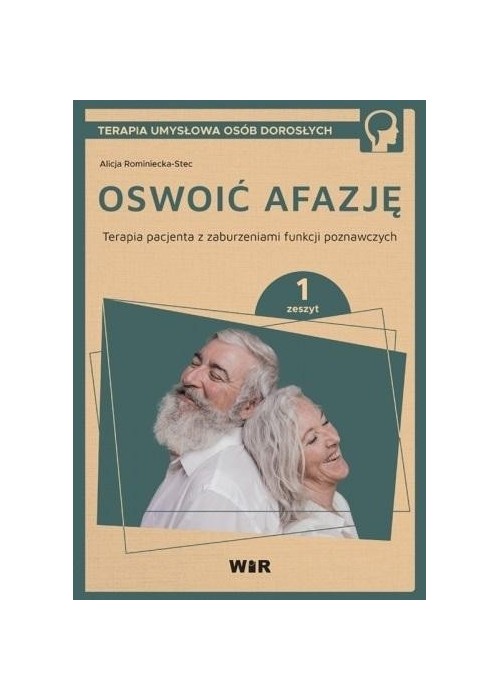 TERAPIA UMYSŁOWA OSÓB DOROSŁYCH

Alicja Rominiecka-Stec

OSWOIĆ AFAZJĘ

Terapia pacjenta z zaburzeniami funkcji poznawczych

1
zeszyt

WIR